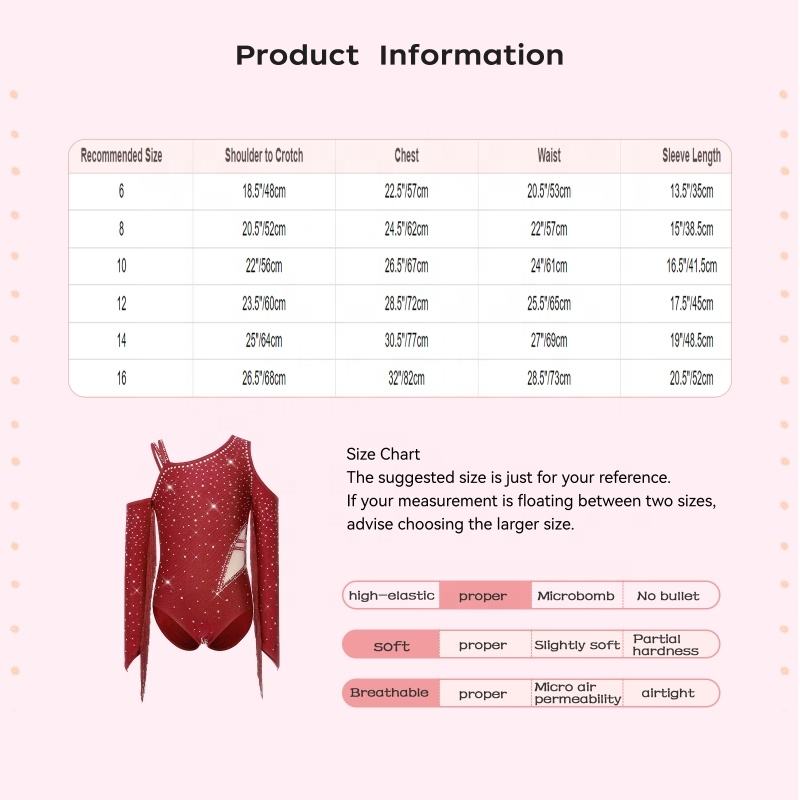 Product Information

| Recommended Size | Shoulder to Crotch | Chest | Waist | Sleeve Length |
|---|---|---|---|---|
| 6 | 18.5"/48cm | 22.5"/57cm | 20.5"/53cm | 13.5"/35cm |
| 8 | 20.5"/52cm | 24.5"/62cm | 22"/57cm | 15"/38.5cm |
| 10 | 22"/56cm | 26.5"/67cm | 24"/61cm | 16.5"/41.5cm |
| 12 | 23.5"/60cm | 28.5"/72cm | 25.5"/65cm | 17.5"/45cm |
| 14 | 25"/64cm | 30.5"/77cm | 27"/69cm | 19"/48.5cm |
| 16 | 26.5"/68cm | 32"/82cm | 28.5"/73cm | 20.5"/52cm |

Size Chart
The suggested size is just for your reference.
If your measurement is floating between two sizes, advise choosing the larger size.

high-elastic proper Microbomb No bullet

soft proper Slightly soft Partial hardness

Breathable proper Micro air permeability airtight